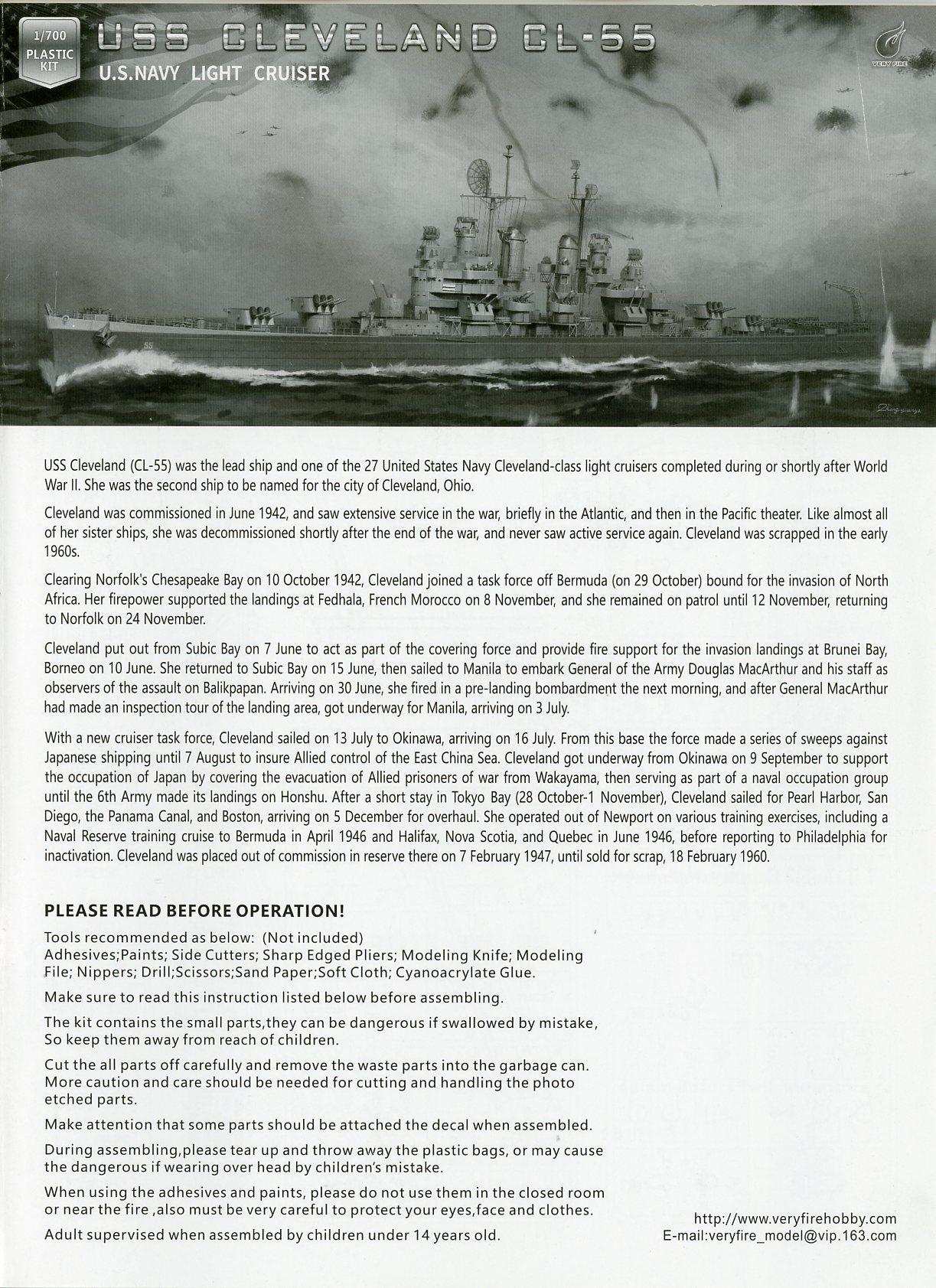 1/700
PLASTIC
KIT

USS CLEVELAND CL-55
U.S.NAVY LIGHT CRUISER

VERY FIRE

55

USS Cleveland (CL-55) was the lead ship and one of the 27 United States Navy Cleveland-class light cruisers completed during or shortly after World War II. She was the second ship to be named for the city of Cleveland, Ohio.

Cleveland was commissioned in June 1942, and saw extensive service in the war, briefly in the Atlantic, and then in the Pacific theater. Like almost all of her sister ships, she was decommissioned shortly after the end of the war, and never saw active service again. Cleveland was scrapped in the early 1960s.

Clearing Norfolk's Chesapeake Bay on 10 October 1942, Cleveland joined a task force off Bermuda (on 29 October) bound for the invasion of North Africa. Her firepower supported the landings at Fedhala, French Morocco on 8 November, and she remained on patrol until 12 November, returning to Norfolk on 24 November.

Cleveland put out from Subic Bay on 7 June to act as part of the covering force and provide fire support for the invasion landings at Brunei Bay, Borneo on 10 June. She returned to Subic Bay on 15 June, then sailed to Manila to embark General of the Army Douglas MacArthur and his staff as observers of the assault on Balikpapan. Arriving on 30 June, she fired in a pre-landing bombardment the next morning, and after General MacArthur had made an inspection tour of the landing area, got underway for Manila, arriving on 3 July.

With a new cruiser task force, Cleveland sailed on 13 July to Okinawa, arriving on 16 July. From this base the force made a series of sweeps against Japanese shipping until 7 August to insure Allied control of the East China Sea. Cleveland got underway from Okinawa on 9 September to support the occupation of Japan by covering the evacuation of Allied prisoners of war from Wakayama, then serving as part of a naval occupation group until the 6th Army made its landings on Honshu. After a short stay in Tokyo Bay (28 October-1 November), Cleveland sailed for Pearl Harbor, San Diego, the Panama Canal, and Boston, arriving on 5 December for overhaul. She operated out of Newport on various training exercises, including a Naval Reserve training cruise to Bermuda in April 1946 and Halifax, Nova Scotia, and Quebec in June 1946, before reporting to Philadelphia for inactivation. Cleveland was placed out of commission in reserve there on 7 February 1947, until sold for scrap, 18 February 1960.

PLEASE READ BEFORE OPERATION!
Tools recommended as below: (Not included)
Adhesives;Paints; Side Cutters; Sharp Edged Pliers; Modeling Knife; Modeling File; Nippers; Drill;Scissors;Sand Paper;Soft Cloth; Cyanoacrylate Glue.

Make sure to read this instruction listed below before assembling.

The kit contains the small parts,they can be dangerous if swallowed by mistake, So keep them away from reach of children.

Cut the all parts off carefully and remove the waste parts into the garbage can. More caution and care should be needed for cutting and handling the photo etched parts.

Make attention that some parts should be attached the decal when assembled.

During assembling,please tear up and throw away the plastic bags, or may cause the dangerous if wearing over head by children's mistake.

When using the adhesives and paints, please do not use them in the closed room or near the fire ,also must be very careful to protect your eyes,face and clothes.

Adult supervised when assembled by children under 14 years old.

http://www.veryfirehobby.com
E-mail:veryfire_model@vip.163.com